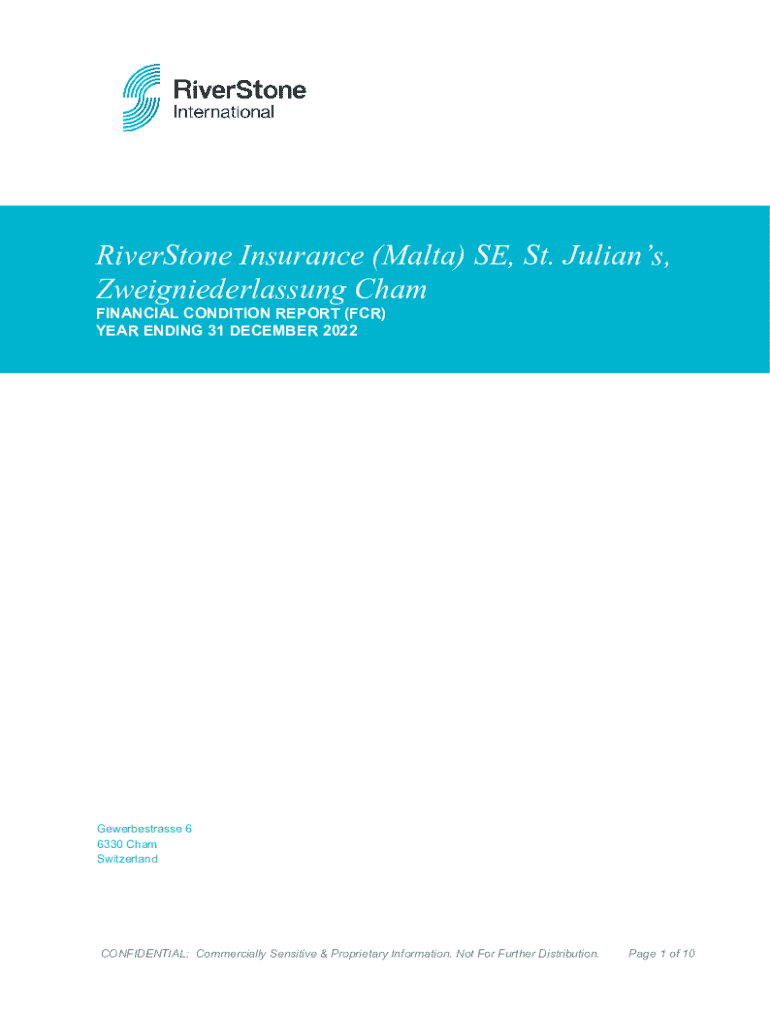 RiverStone
International

RiverStone Insurance (Malta) SE, St. Julian's, Zweigniederlassung Cham
FINANCIAL CONDITION REPORT (FCR)
YEAR ENDING 31 DECEMBER 2022

Gewerbestrasse 6
6330 Cham
Switzerland

CONFIDENTIAL: Commercially Sensitive & Proprietary Information. Not For Further Distribution. Page 1 of 10